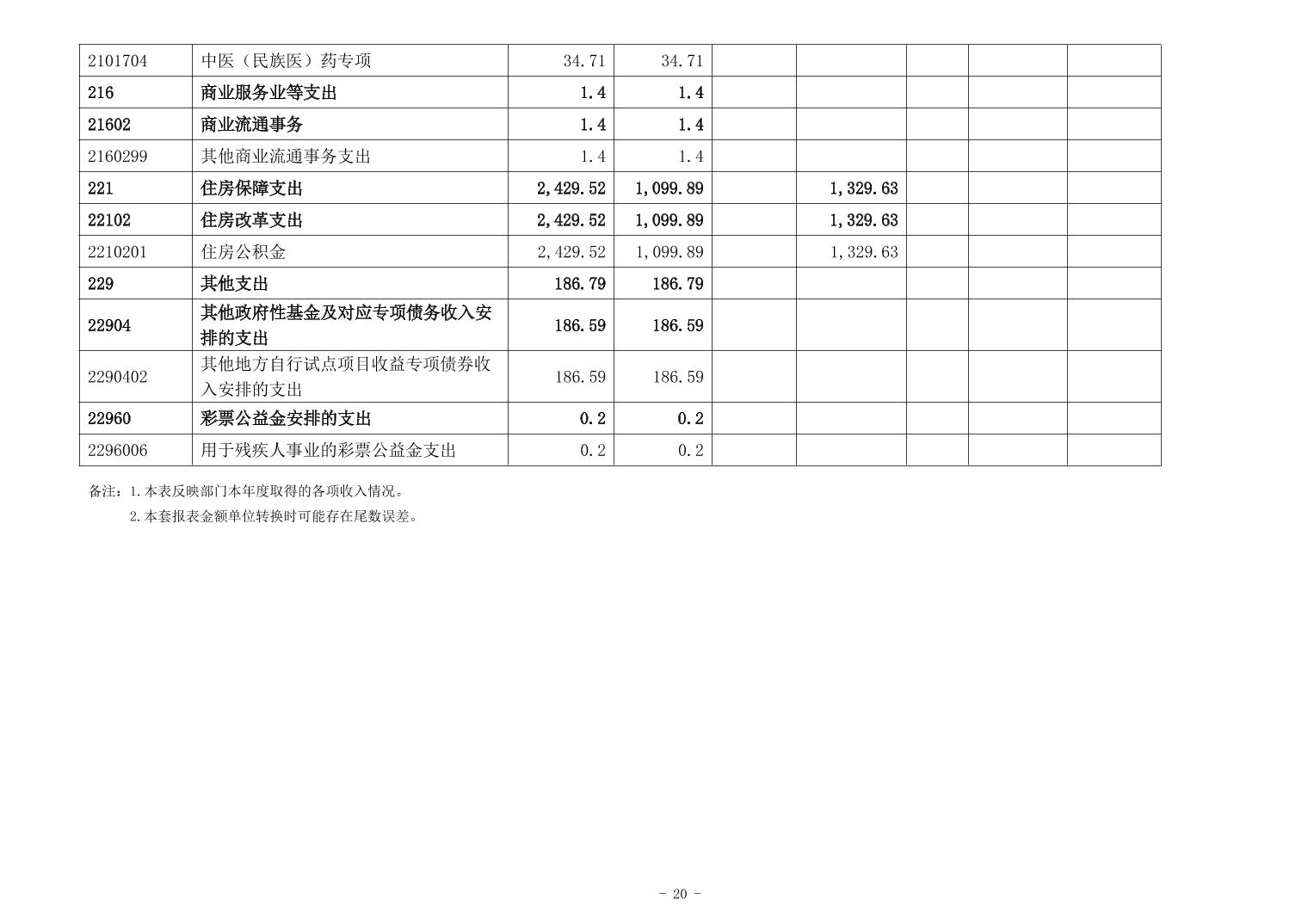 | 2101704 | 中医（民族医）药专项 | 34.71 | 34.71 |  |  |  |  |  |
|---|---|---|---|---|---|---|---|---|
| 216 | 商业服务业等支出 | 1.4 | 1.4 |  |  |  |  |  |
| 21602 | 商业流通事务 | 1.4 | 1.4 |  |  |  |  |  |
| 2160299 | 其他商业流通事务支出 | 1.4 | 1.4 |  |  |  |  |  |
| 221 | 住房保障支出 | 2,429.52 | 1,099.89 |  | 1,329.63 |  |  |  |
| 22102 | 住房改革支出 | 2,429.52 | 1,099.89 |  | 1,329.63 |  |  |  |
| 2210201 | 住房公积金 | 2,429.52 | 1,099.89 |  | 1,329.63 |  |  |  |
| 229 | 其他支出 | 186.79 | 186.79 |  |  |  |  |  |
| 22904 | 其他政府性基金及对应专项债务收入安排的支出 | 186.59 | 186.59 |  |  |  |  |  |
| 2290402 | 其他地方自行试点项目收益专项债券收入安排的支出 | 186.59 | 186.59 |  |  |  |  |  |
| 22960 | 彩票公益金安排的支出 | 0.2 | 0.2 |  |  |  |  |  |
| 2296006 | 用于残疾人事业的彩票公益金支出 | 0.2 | 0.2 |  |  |  |  |  |

备注：1.本表反映部门本年度取得的各项收入情况。

2.本套报表金额单位转换时可能存在尾数误差。

- 20 -